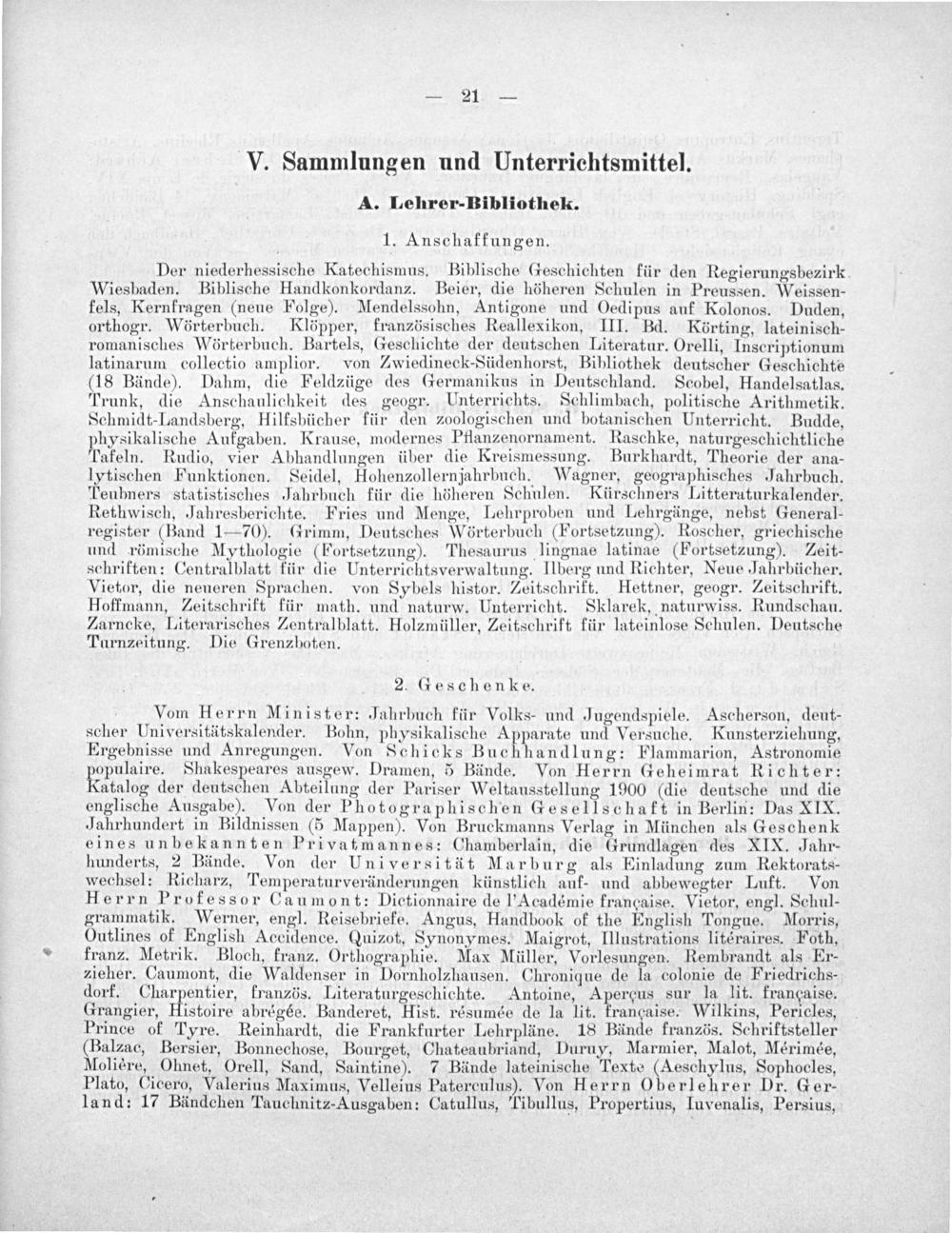 — 21 —

V. Sammlungen und Unterrichtsmittel.

A. Lehrer-Bibliothek.

1. Anschaffungen.

Der niederhessische Katechismus. Biblische Geschichten für den Regierungsbezirk Wiesbaden. Biblische Handkonkordanz. Beier, die höheren Schulen in Preussen. Weissenfels, Kernfragen (neue Folge). Mendelssohn, Antigone und Oedipus auf Kolonos. Duden, orthogr. Wörterbuch. Klöpper, französisches Reallexikon, III. Bd. Körting, lateinisch-romanisches Wörterbuch. Bartels, Geschichte der deutschen Literatur. Orelli, Inscriptionum latinarum collectio amplior. von Zwiedineck-Südenhorst, Bibliothek deutscher Geschichte (18 Bände). Dahm, die Feldzüge des Germanikus in Deutschland. Scobel, Handelsatlas. Trunk, die Anschaulichkeit des geogr. Unterrichts. Schlimbach, politische Arithmetik. Schmidt-Landsberg, Hilfsbücher für den zoologischen und botanischen Unterricht. Budde, physikalische Aufgaben. Krause, modernes Pflanzenornament. Raschke, naturgeschichtliche Tafeln. Rudio, vier Abhandlungen über die Kreismessung. Burkhardt, Theorie der analytischen Funktionen. Seidel, Hohenzollernjahrbuch. Wagner, geographisches Jahrbuch. Teubners statistisches Jahrbuch für die höheren Schulen. Kürschners Litteraturkalender. Rethwisch, Jahresberichte. Fries und Menge, Lehrproben und Lehrgänge, nebst Generalregister (Band 1—70). Grimm, Deutsches Wörterbuch (Fortsetzung). Roscher, griechische und römische Mythologie (Fortsetzung). Thesaurus lingnae latinae (Fortsetzung). Zeitschriften: Centralblatt für die Unterrichtsverwaltung. Ilberg und Richter, Neue Jahrbücher. Vietor, die neueren Sprachen. von Sybels histor. Zeitschrift. Hettner, geogr. Zeitschrift. Hoffmann, Zeitschrift für math. und naturw. Unterricht. Sklarek, naturwiss. Rundschau. Zarncke, Literarisches Zentralblatt. Holzmüller, Zeitschrift für lateinlose Schulen. Deutsche Turnzeitung. Die Grenzboten.

2. Geschenke.

Vom Herrn Minister: Jahrbuch für Volks- und Jugendspiele. Ascherson, deutscher Universitätskalender. Bohn, physikalische Apparate und Versuche. Kunsterziehung, Ergebnisse und Anregungen. Von Schicks Buchhandlung: Flammarion, Astronomie populaire. Shakespeares ausgew. Dramen, 5 Bände. Von Herrn Geheimrat Richter: Katalog der deutschen Abteilung der Pariser Weltausstellung 1900 (die deutsche und die englische Ausgabe). Von der Photographischen Gesellschaft in Berlin: Das XIX. Jahrhundert in Bildnissen (5 Mappen). Von Bruckmanns Verlag in München als Geschenk eines unbekannten Privatmannes: Chamberlain, die Grundlagen des XIX. Jahrhunderts, 2 Bände. Von der Universität Marburg als Einladung zum Rektoratswechsel: Richarz, Temperaturveränderungen künstlich auf- und abbewegter Luft. Von Herrn Professor Caumont: Dictionnaire de l'Académie française. Vietor, engl. Schulgrammatik. Werner, engl. Reisebriefe. Angus, Handbook of the English Tongue. Morris, Outlines of English Accidence. Quizot, Synonymes. Maigrot, Illustrations litéraires. Foth, franz. Metrik. Bloch, franz. Orthographie. Max Müller, Vorlesungen. Rembrandt als Erzieher. Caumont, die Waldenser in Dornholzhausen. Chronique de la colonie de Friedrichsdorf. Charpentier, französ. Literaturgeschichte. Antoine, Aperçus sur la lit. française. Grangier, Histoire abrégée. Banderet, Hist. résumée de la lit. française. Wilkins, Pericles, Prince of Tyre. Reinhardt, die Frankfurter Lehrpläne. 18 Bände französ. Schriftsteller (Balzac, Bersier, Bonnechose, Bourget, Chateaubriand, Duruy, Marmier, Malot, Mérimée, Molière, Ohnet, Orell, Sand, Saintine). 7 Bände lateinische Texte (Aeschylus, Sophocles, Plato, Cicero, Valerius Maximus, Velleius Paterculus). Von Herrn Oberlehrer Dr. Gerland: 17 Bändchen Tauchnitz-Ausgaben: Catullus, Tibullus, Propertius, Iuvenalis, Persius,